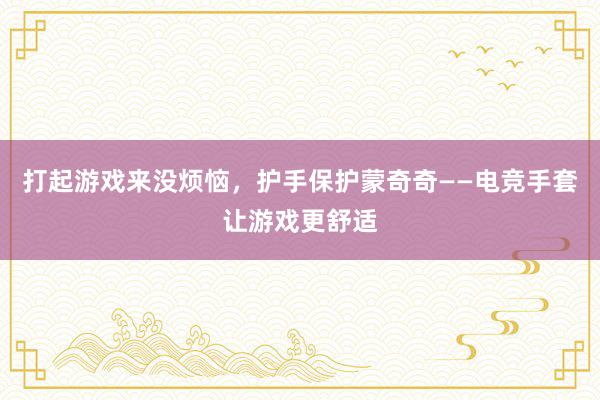 打起游戏来没烦恼，护手保护蒙奇奇——电竞手套让游戏更舒适